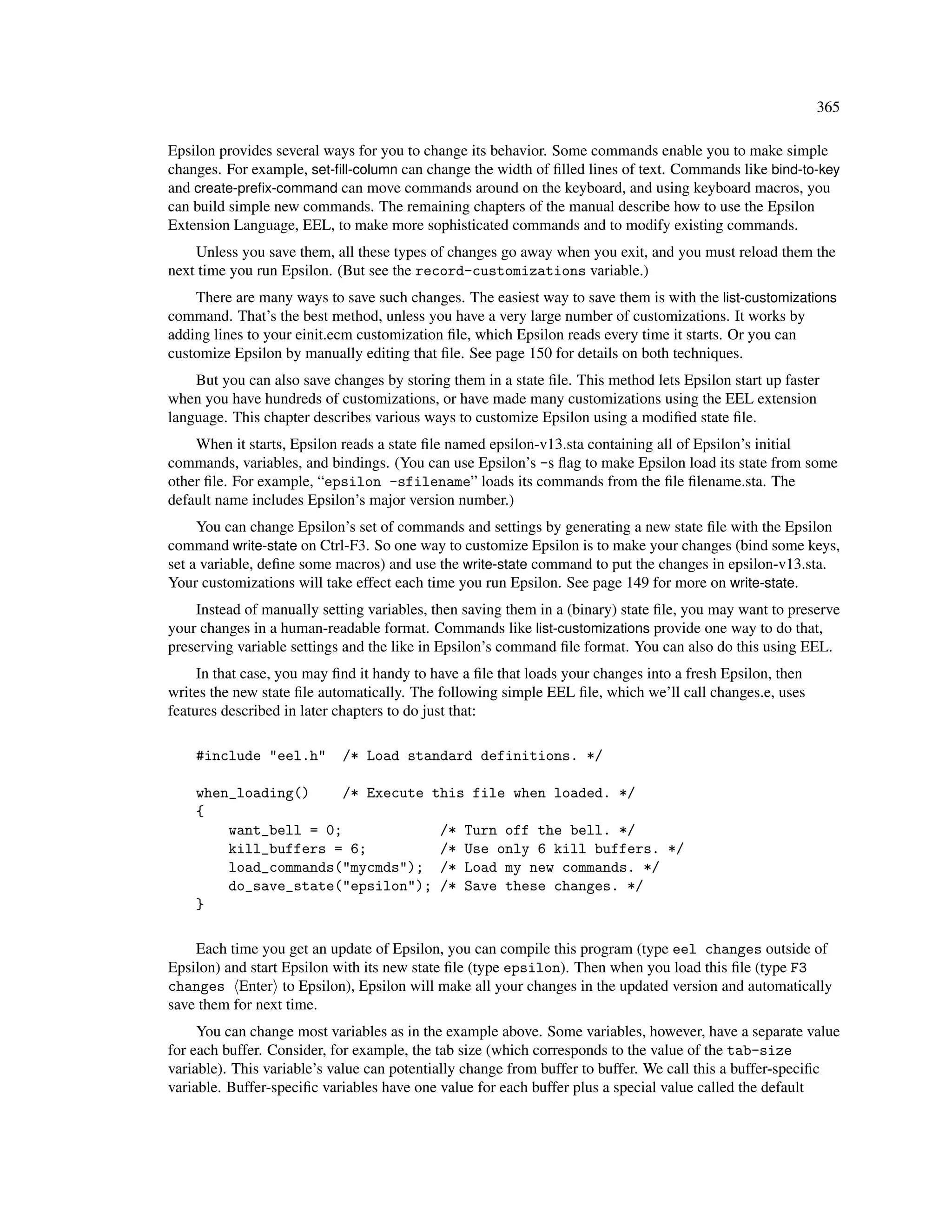 365

Epsilon provides several ways for you to change its behavior. Some commands enable you to make simple changes. For example, set-fill-column can change the width of filled lines of text. Commands like bind-to-key and create-prefix-command can move commands around on the keyboard, and using keyboard macros, you can build simple new commands. The remaining chapters of the manual describe how to use the Epsilon Extension Language, EEL, to make more sophisticated commands and to modify existing commands.

Unless you save them, all these types of changes go away when you exit, and you must reload them the next time you run Epsilon. (But see the record-customizations variable.)

There are many ways to save such changes. The easiest way to save them is with the list-customizations command. That's the best method, unless you have a very large number of customizations. It works by adding lines to your einit.ecm customization file, which Epsilon reads every time it starts. Or you can customize Epsilon by manually editing that file. See page 150 for details on both techniques.

But you can also save changes by storing them in a state file. This method lets Epsilon start up faster when you have hundreds of customizations, or have made many customizations using the EEL extension language. This chapter describes various ways to customize Epsilon using a modified state file.

When it starts, Epsilon reads a state file named epsilon-v13.sta containing all of Epsilon's initial commands, variables, and bindings. (You can use Epsilon's -s flag to make Epsilon load its state from some other file. For example, "epsilon -sfilename" loads its commands from the file filename.sta. The default name includes Epsilon's major version number.)

You can change Epsilon's set of commands and settings by generating a new state file with the Epsilon command write-state on Ctrl-F3. So one way to customize Epsilon is to make your changes (bind some keys, set a variable, define some macros) and use the write-state command to put the changes in epsilon-v13.sta. Your customizations will take effect each time you run Epsilon. See page 149 for more on write-state.

Instead of manually setting variables, then saving them in a (binary) state file, you may want to preserve your changes in a human-readable format. Commands like list-customizations provide one way to do that, preserving variable settings and the like in Epsilon's command file format. You can also do this using EEL.

In that case, you may find it handy to have a file that loads your changes into a fresh Epsilon, then writes the new state file automatically. The following simple EEL file, which we'll call changes.e, uses features described in later chapters to do just that:

#include "eel.h"  /* Load standard definitions. */

when_loading()    /* Execute this file when loaded. */
{
    want_bell = 0;            /* Turn off the bell. */
    kill_buffers = 6;         /* Use only 6 kill buffers. */
    load_commands("mycmds");  /* Load my new commands. */
    do_save_state("epsilon"); /* Save these changes. */
}

Each time you get an update of Epsilon, you can compile this program (type eel changes outside of Epsilon) and start Epsilon with its new state file (type epsilon). Then when you load this file (type F3 changes ⟨Enter⟩ to Epsilon), Epsilon will make all your changes in the updated version and automatically save them for next time.

You can change most variables as in the example above. Some variables, however, have a separate value for each buffer. Consider, for example, the tab size (which corresponds to the value of the tab-size variable). This variable's value can potentially change from buffer to buffer. We call this a buffer-specific variable. Buffer-specific variables have one value for each buffer plus a special value called the default